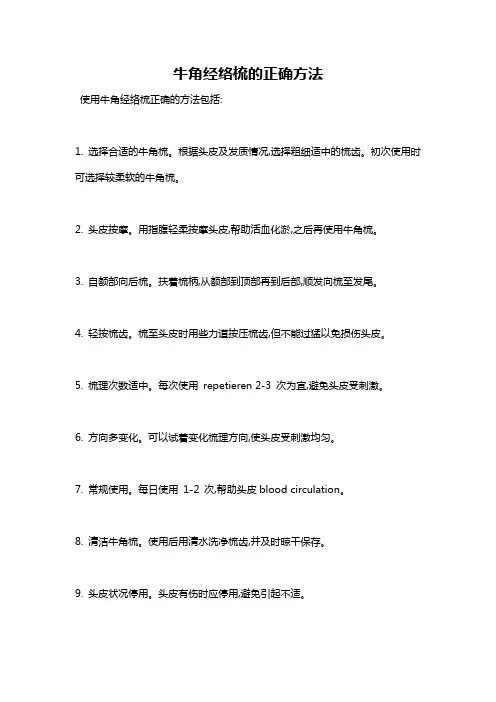 牛角经络梳的正确方法

使用牛角经络梳正确的方法包括:

1. 选择合适的牛角梳。根据头皮及发质情况,选择粗细适中的梳齿。初次使用时可选择较柔软的牛角梳。

2. 头皮按摩。用指腹轻柔按摩头皮,帮助活血化淤,之后再使用牛角梳。

3. 自额部向后梳。扶着梳柄,从额部到顶部再到后部,顺发向梳至发尾。

4. 轻按梳齿。梳至头皮时用些力道按压梳齿,但不能过猛以免损伤头皮。

5. 梳理次数适中。每次使用 repetieren 2-3 次为宜,避免头皮受刺激。

6. 方向多变化。可以试着变化梳理方向,使头皮受刺激均匀。

7. 常规使用。每日使用 1-2 次,帮助头皮 blood circulation。

8. 清洁牛角梳。使用后用清水洗净梳齿,并及时晾干保存。

9. 头皮状况停用。头皮有伤时应停用,避免引起不适。